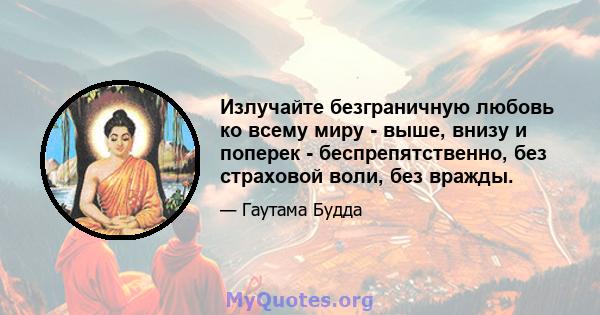 Излучайте безграничную любовь ко всему миру - выше, внизу и поперек - беспрепятственно, без страховой воли, без вражды.

— Гаутама Будда

MyQuotes.org